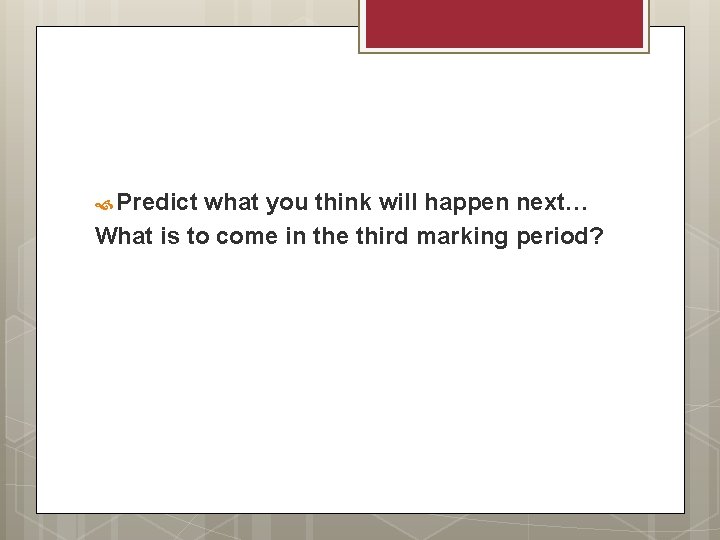 Predict what you think will happen next… What is to come in the third marking period?